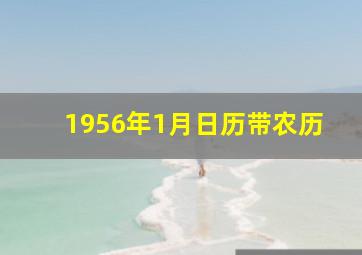 1956年1月日历带农历